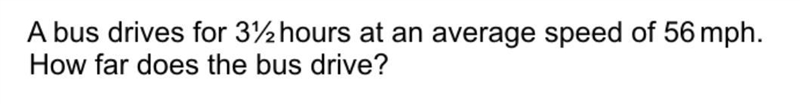 A bus drives for $3\frac{1}{2}$ hours at an average speed of 56 mph. How far does the bus drive?